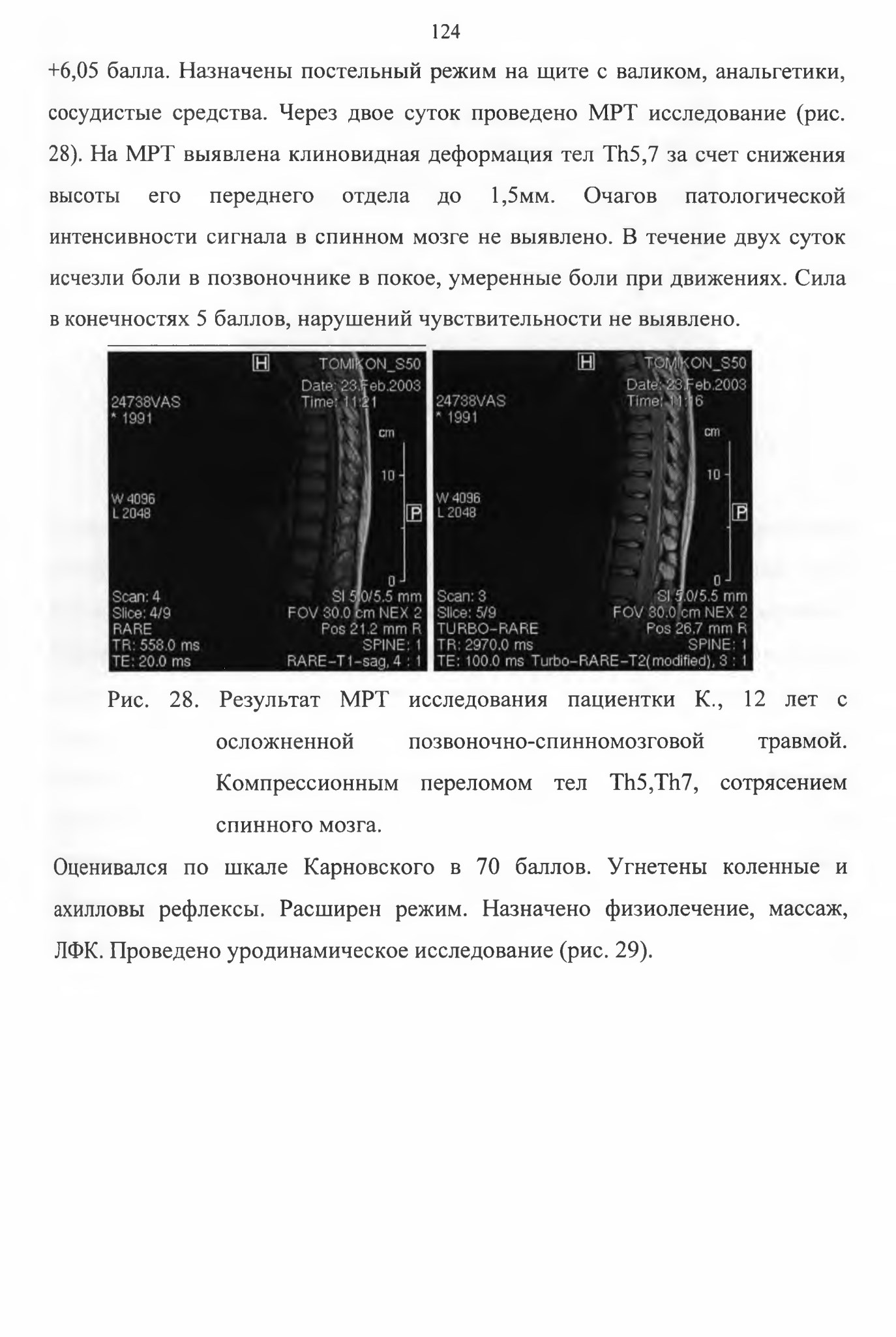 124

+6,05 балла. Назначены постельный режим на щите с валиком, анальгетики, сосудистые средства. Через двое суток проведено МРТ исследование (рис. 28). На МРТ выявлена клиновидная деформация тел Th5,7 за счет снижения высоты его переднего отдела до 1,5мм. Очагов патологической интенсивности сигнала в спинном мозге не выявлено. В течение двух суток исчезли боли в позвоночнике в покое, умеренные боли при движениях. Сила в конечностях 5 баллов, нарушений чувствительности не выявлено.

H
TOMIKON_S50
Date: 23.Feb.2003
Time: 11:21
24738VAS
* 1991
cm
10
W 4096
L 2048
P
0
Scan: 4
Slice: 4/9
RARE
TR: 558.0 ms
TE: 20.0 ms
SI 5.0/5.5 mm
FOV 30.0 cm NEX 2
Pos 21.2 mm R
SPINE: 1
RARE-T1-sag, 4 : 1

H
TOMIKON_S50
Date: 23.Feb.2003
Time: 11:16
24738VAS
* 1991
cm
10
W 4096
L 2048
P
0
Scan: 3
Slice: 5/9
TURBO-RARE
TR: 2970.0 ms
TE: 100.0 ms
SI 5.0/5.5 mm
FOV 30.0 cm NEX 2
Pos 26.7 mm R
SPINE: 1
Turbo-RARE-T2(modified), 3 : 1

Рис. 28. Результат МРТ исследования пациентки К., 12 лет с осложненной позвоночно-спинномозговой травмой. Компрессионным переломом тел Th5,Th7, сотрясением спинного мозга.

Оценивался по шкале Карновского в 70 баллов. Угнетены коленные и ахилловы рефлексы. Расширен режим. Назначено физиолечение, массаж, ЛФК. Проведено уродинамическое исследование (рис. 29).